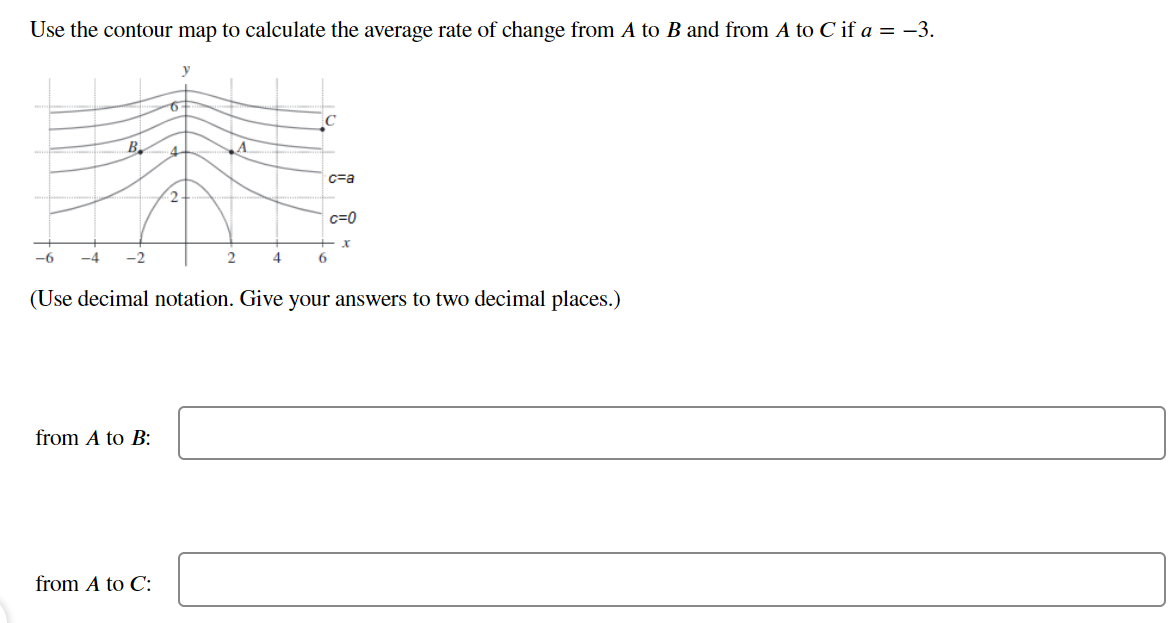 Use the contour map to calculate the average rate of change from $A$ to $B$ and from $A$ to $C$ if $a = -3$.

y
6
C
B
4
A
c=a
2
c=0
x
−6 −4 −2 2 4 6

(Use decimal notation. Give your answers to two decimal places.)

from $A$ to $B$:

from $A$ to $C$: